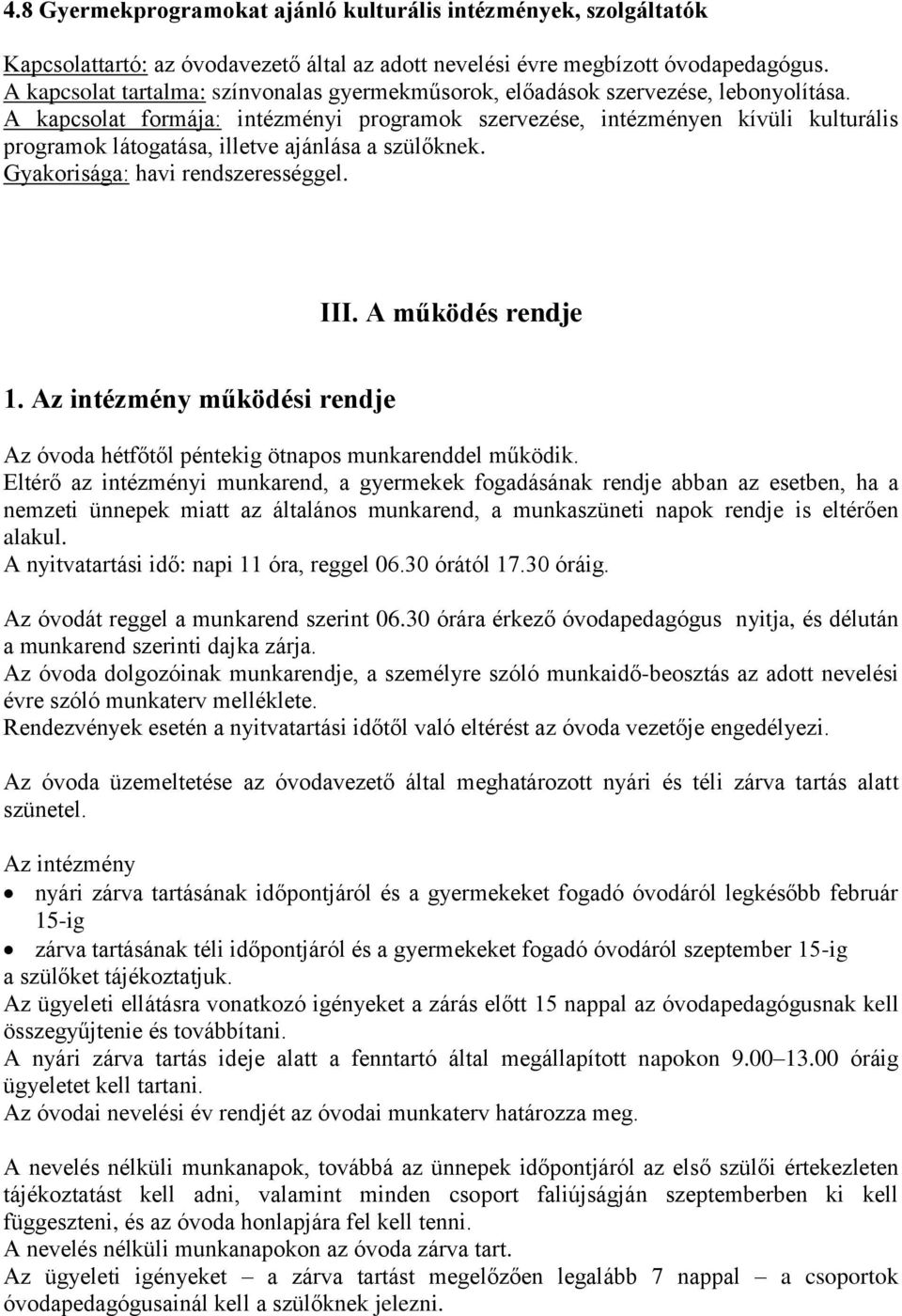 4.8 Gyermekprogramokat ajánló kulturális intézmények, szolgáltatók

Kapcsolattartó: az óvodavezető által az adott nevelési évre megbízott óvodapedagógus.
A kapcsolat tartalma: színvonalas gyermekműsorok, előadások szervezése, lebonyolítása.
A kapcsolat formája: intézményi programok szervezése, intézményen kívüli kulturális programok látogatása, illetve ajánlása a szülőknek.
Gyakorisága: havi rendszerességgel.

III. A működés rendje

1. Az intézmény működési rendje

Az óvoda hétfőtől péntekig ötnapos munkarenddel működik.
Eltérő az intézményi munkarend, a gyermekek fogadásának rendje abban az esetben, ha a nemzeti ünnepek miatt az általános munkarend, a munkaszüneti napok rendje is eltérően alakul.
A nyitvatartási idő: napi 11 óra, reggel 06.30 órától 17.30 óráig.

Az óvodát reggel a munkarend szerint 06.30 órára érkező óvodapedagógus nyitja, és délután a munkarend szerinti dajka zárja.
Az óvoda dolgozóinak munkarendje, a személyre szóló munkaidő-beosztás az adott nevelési évre szóló munkaterv melléklete.
Rendezvények esetén a nyitvatartási időtől való eltérést az óvoda vezetője engedélyezi.

Az óvoda üzemeltetése az óvodavezető által meghatározott nyári és téli zárva tartás alatt szünetel.

Az intézmény
• nyári zárva tartásának időpontjáról és a gyermekeket fogadó óvodáról legkésőbb február 15-ig
• zárva tartásának téli időpontjáról és a gyermekeket fogadó óvodáról szeptember 15-ig
a szülőket tájékoztatjuk.
Az ügyeleti ellátásra vonatkozó igényeket a zárás előtt 15 nappal az óvodapedagógusnak kell összegyűjtenie és továbbítani.
A nyári zárva tartás ideje alatt a fenntartó által megállapított napokon 9.00–13.00 óráig ügyeletet kell tartani.
Az óvodai nevelési év rendjét az óvodai munkaterv határozza meg.

A nevelés nélküli munkanapok, továbbá az ünnepek időpontjáról az első szülői értekezleten tájékoztatást kell adni, valamint minden csoport faliújságján szeptemberben ki kell függeszteni, és az óvoda honlapjára fel kell tenni.
A nevelés nélküli munkanapokon az óvoda zárva tart.
Az ügyeleti igényeket – a zárva tartást megelőzően legalább 7 nappal – a csoportok óvodapedagógusainál kell a szülőknek jelezni.